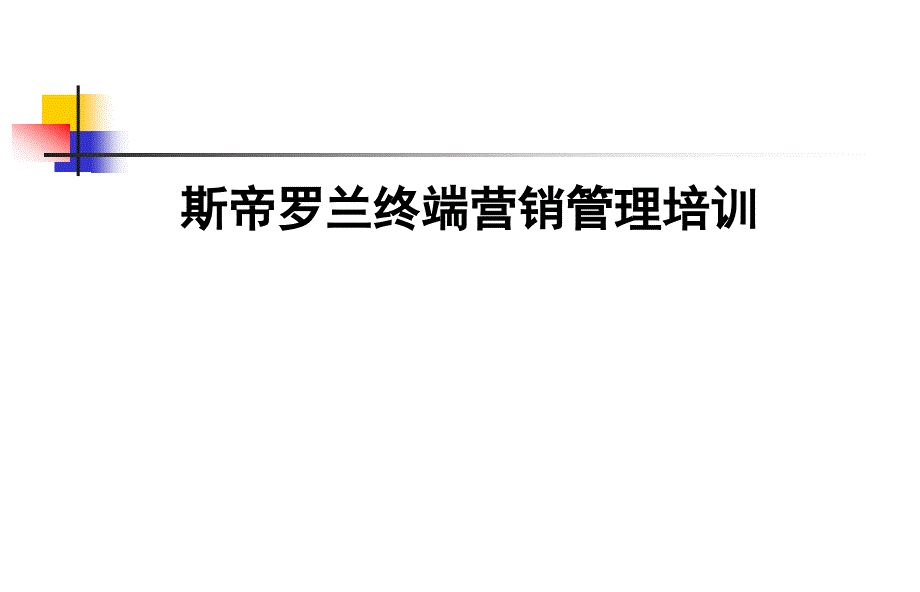 斯帝罗兰终端营销管理培训